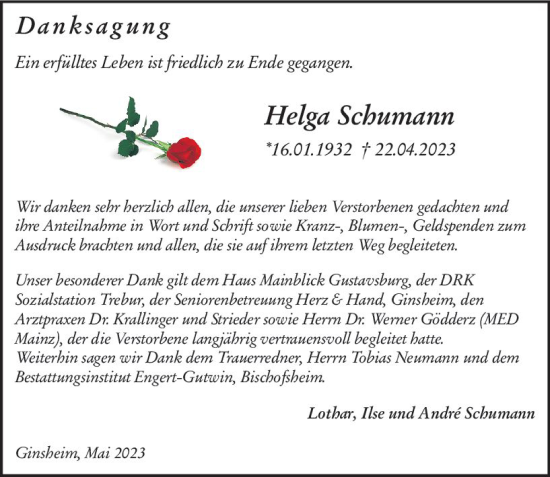 Danksagung

Ein erfülltes Leben ist friedlich zu Ende gegangen.

Helga Schumann

*16.01.1932 † 22.04.2023

Wir danken sehr herzlich allen, die unserer lieben Verstorbenen gedachten und ihre Anteilnahme in Wort und Schrift sowie Kranz-, Blumen-, Geldspenden zum Ausdruck brachten und allen, die sie auf ihrem letzten Weg begleiteten.

Unser besonderer Dank gilt dem Haus Mainblick Gustavsburg, der DRK Sozialstation Trebur, der Seniorenbetreuung Herz & Hand, Ginsheim, den Arztpraxen Dr. Krallinger und Strieder sowie Herrn Dr. Werner Gödderz (MED Mainz), der die Verstorbene langjährig vertrauensvoll begleitet hatte. Weiterhin sagen wir Dank dem Trauerredner, Herrn Tobias Neumann und dem Bestattungsinstitut Engert-Gutwin, Bischofsheim.

Lothar, Ilse und André Schumann

Ginsheim, Mai 2023